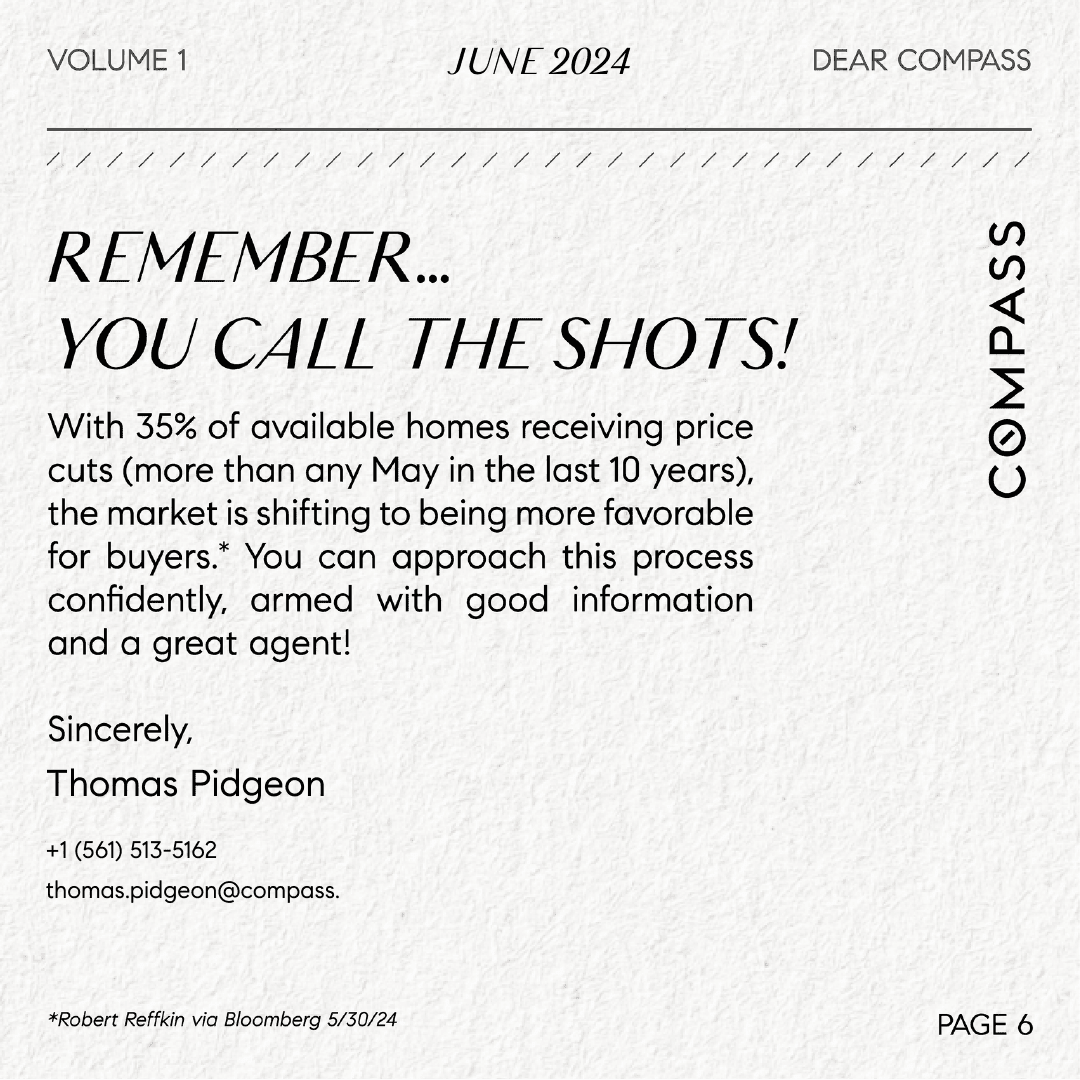 VOLUME 1 JUNE 2024 DEAR COMPASS

REMEMBER...
YOU CALL THE SHOTS!

With 35% of available homes receiving price cuts (more than any May in the last 10 years), the market is shifting to being more favorable for buyers.* You can approach this process confidently, armed with good information and a great agent!

Sincerely,
Thomas Pidgeon

+1 (561) 513-5162
thomas.pidgeon@compass.

COMPASS

*Robert Reffkin via Bloomberg 5/30/24

PAGE 6